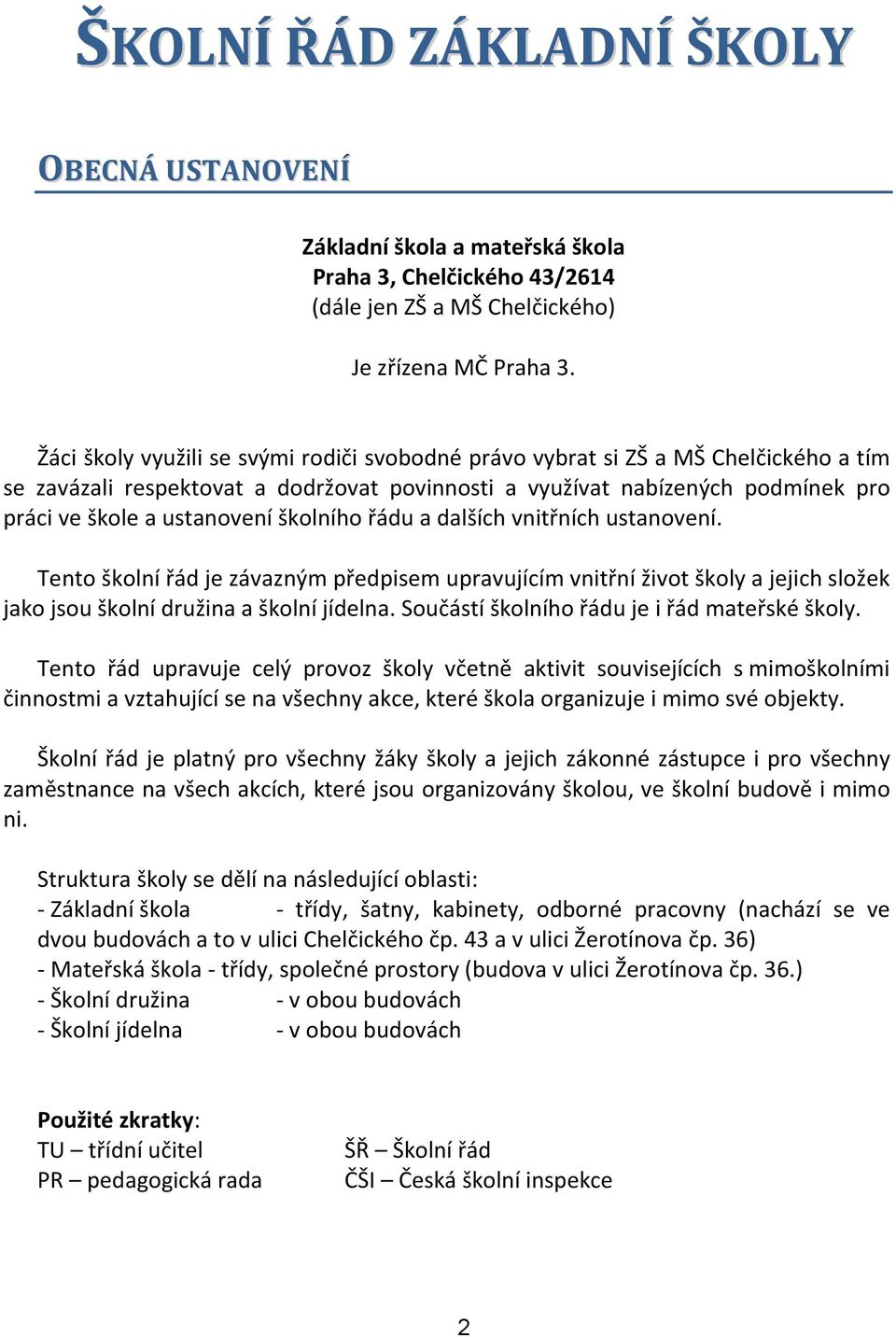 ŠKOLNÍ ŘÁD ZÁKLADNÍ ŠKOLY

OBECNÁ USTANOVENÍ

Základní škola a mateřská škola
Praha 3, Chelčického 43/2614
(dále jen ZŠ a MŠ Chelčického)

Je zřízena MČ Praha 3.

Žáci školy využili se svými rodiči svobodné právo vybrat si ZŠ a MŠ Chelčického a tím se zavázali respektovat a dodržovat povinnosti a využívat nabízených podmínek pro práci ve škole a ustanovení školního řádu a dalších vnitřních ustanovení.

Tento školní řád je závazným předpisem upravujícím vnitřní život školy a jejich složek jako jsou školní družina a školní jídelna. Součástí školního řádu je i řád mateřské školy.

Tento řád upravuje celý provoz školy včetně aktivit souvisejících s mimoškolními činnostmi a vztahující se na všechny akce, které škola organizuje i mimo své objekty.

Školní řád je platný pro všechny žáky školy a jejich zákonné zástupce i pro všechny zaměstnance na všech akcích, které jsou organizovány školou, ve školní budově i mimo ni.

Struktura školy se dělí na následující oblasti:
- Základní škola - třídy, šatny, kabinety, odborné pracovny (nachází se ve dvou budovách a to v ulici Chelčického čp. 43 a v ulici Žerotínova čp. 36)
- Mateřská škola - třídy, společné prostory (budova v ulici Žerotínova čp. 36.)
- Školní družina - v obou budovách
- Školní jídelna - v obou budovách

Použité zkratky:
TU – třídní učitel
PR – pedagogická rada
ŠŘ – Školní řád
ČŠI – Česká školní inspekce

2